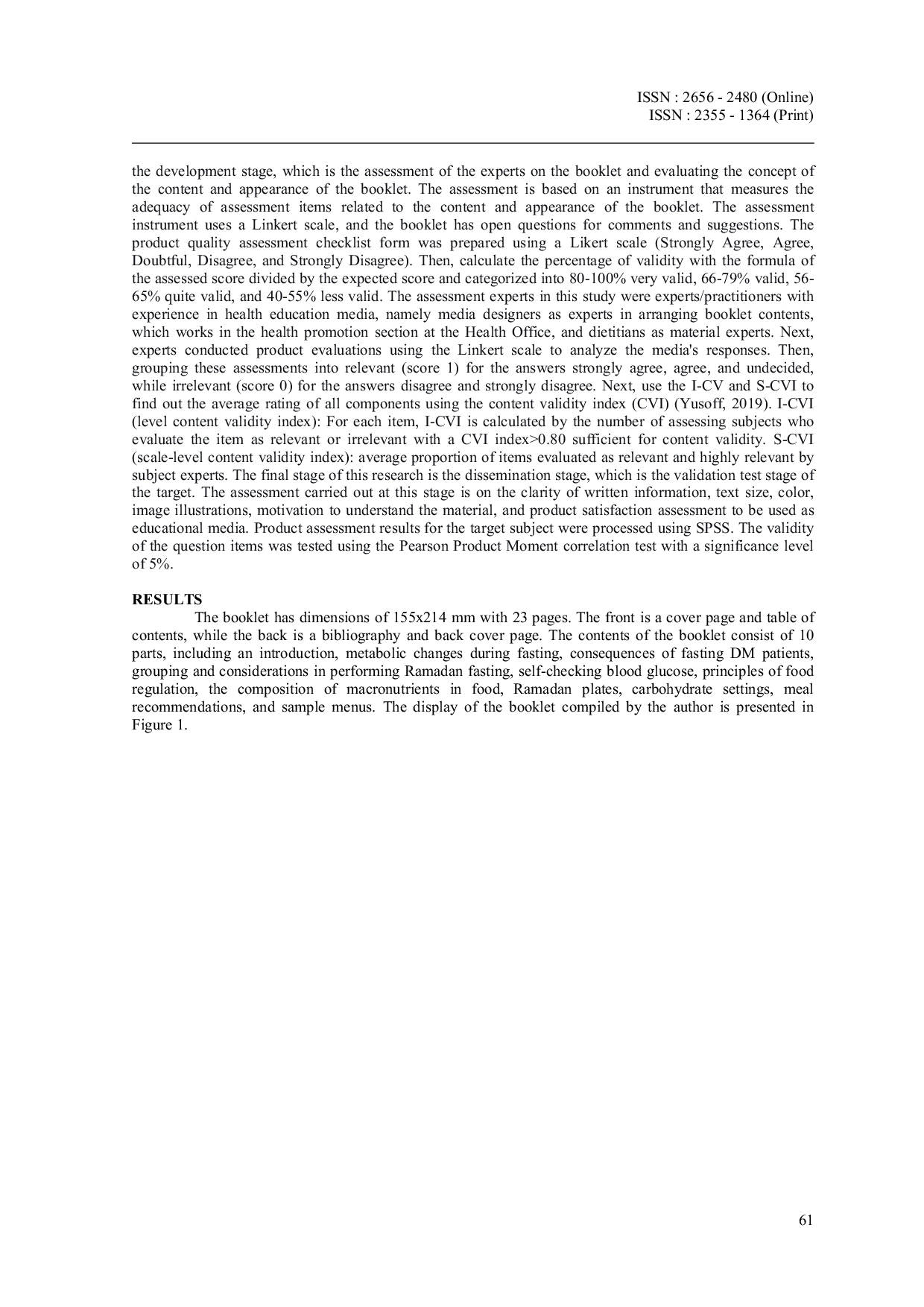 ISSN : 2656 - 2480 (Online)
ISSN : 2355 - 1364 (Print)

the development stage, which is the assessment of the experts on the booklet and evaluating the concept of the content and appearance of the booklet. The assessment is based on an instrument that measures the adequacy of assessment items related to the content and appearance of the booklet. The assessment instrument uses a Linkert scale, and the booklet has open questions for comments and suggestions. The product quality assessment checklist form was prepared using a Likert scale (Strongly Agree, Agree, Doubtful, Disagree, and Strongly Disagree). Then, calculate the percentage of validity with the formula of the assessed score divided by the expected score and categorized into 80-100% very valid, 66-79% valid, 56-65% quite valid, and 40-55% less valid. The assessment experts in this study were experts/practitioners with experience in health education media, namely media designers as experts in arranging booklet contents, which works in the health promotion section at the Health Office, and dietitians as material experts. Next, experts conducted product evaluations using the Linkert scale to analyze the media's responses. Then, grouping these assessments into relevant (score 1) for the answers strongly agree, agree, and undecided, while irrelevant (score 0) for the answers disagree and strongly disagree. Next, use the I-CV and S-CVI to find out the average rating of all components using the content validity index (CVI) (Yusoff, 2019). I-CVI (level content validity index): For each item, I-CVI is calculated by the number of assessing subjects who evaluate the item as relevant or irrelevant with a CVI index>0.80 sufficient for content validity. S-CVI (scale-level content validity index): average proportion of items evaluated as relevant and highly relevant by subject experts. The final stage of this research is the dissemination stage, which is the validation test stage of the target. The assessment carried out at this stage is on the clarity of written information, text size, color, image illustrations, motivation to understand the material, and product satisfaction assessment to be used as educational media. Product assessment results for the target subject were processed using SPSS. The validity of the question items was tested using the Pearson Product Moment correlation test with a significance level of 5%.

RESULTS

The booklet has dimensions of 155x214 mm with 23 pages. The front is a cover page and table of contents, while the back is a bibliography and back cover page. The contents of the booklet consist of 10 parts, including an introduction, metabolic changes during fasting, consequences of fasting DM patients, grouping and considerations in performing Ramadan fasting, self-checking blood glucose, principles of food regulation, the composition of macronutrients in food, Ramadan plates, carbohydrate settings, meal recommendations, and sample menus. The display of the booklet compiled by the author is presented in Figure 1.

61